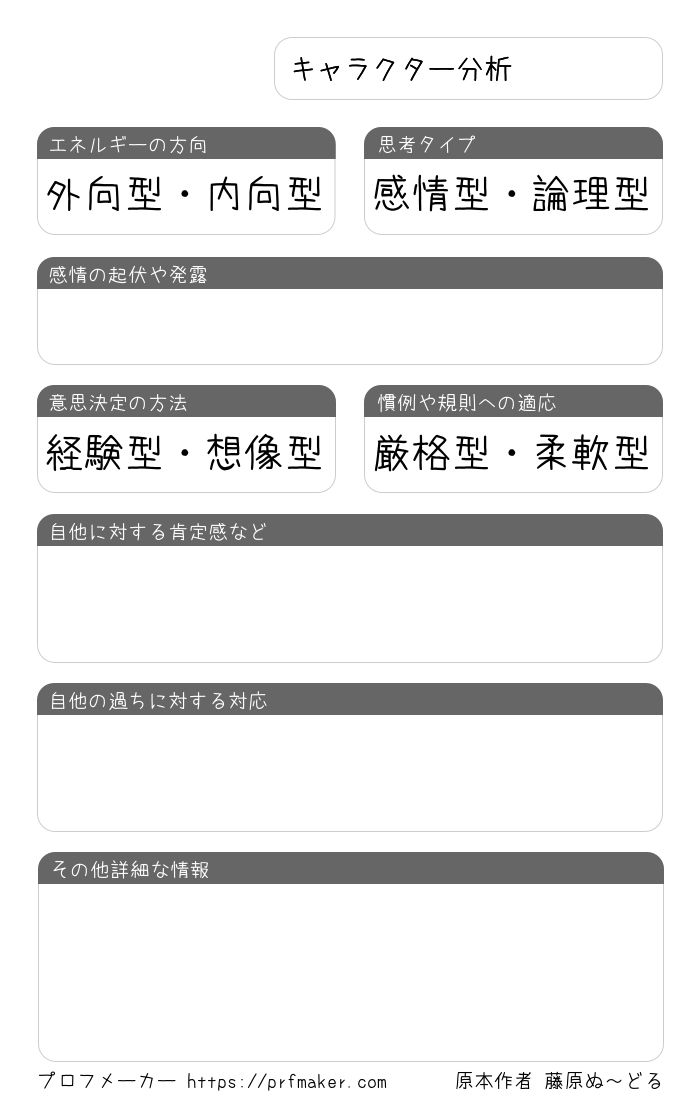 キャラクター分析

エネルギーの方向
外向型・内向型

思考タイプ
感情型・論理型

感情の起伏や発露

意思決定の方法
経験型・想像型

慣例や規則への適応
厳格型・柔軟型

自他に対する肯定感など

自他の過ちに対する対応

その他詳細な情報

プロフメーカー https://prfmaker.com

原本作者 藤原ぬ～どる